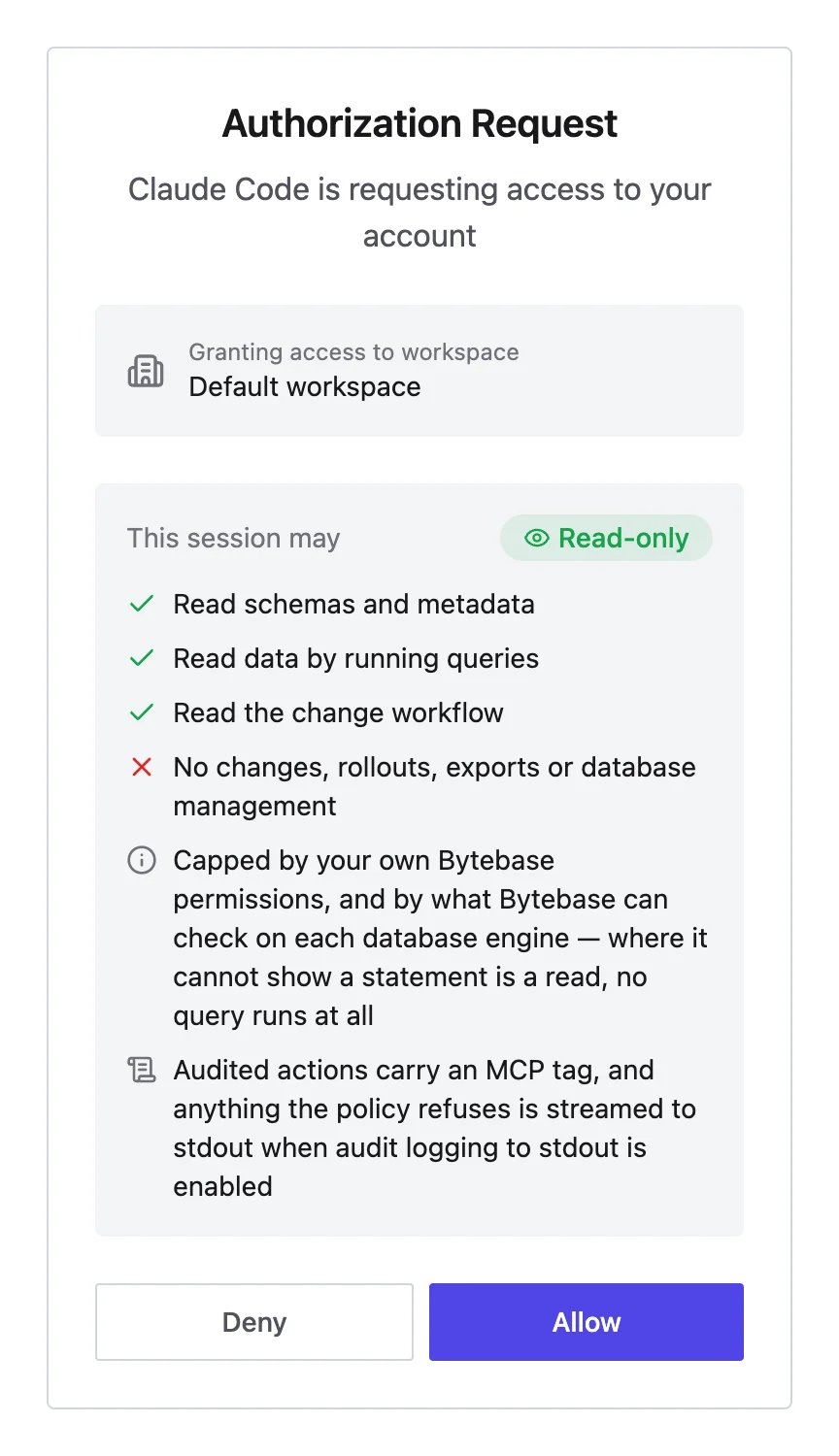 Authorization Request

Claude Code is requesting access to your account

Granting access to workspace
Default workspace

This session may

Read-only

Read schemas and metadata

Read data by running queries

Read the change workflow

No changes, rollouts, exports or database management

Capped by your own Bytebase permissions, and by what Bytebase can check on each database engine — where it cannot show a statement is a read, no query runs at all

Audited actions carry an MCP tag, and anything the policy refuses is streamed to stdout when audit logging to stdout is enabled

Deny

Allow